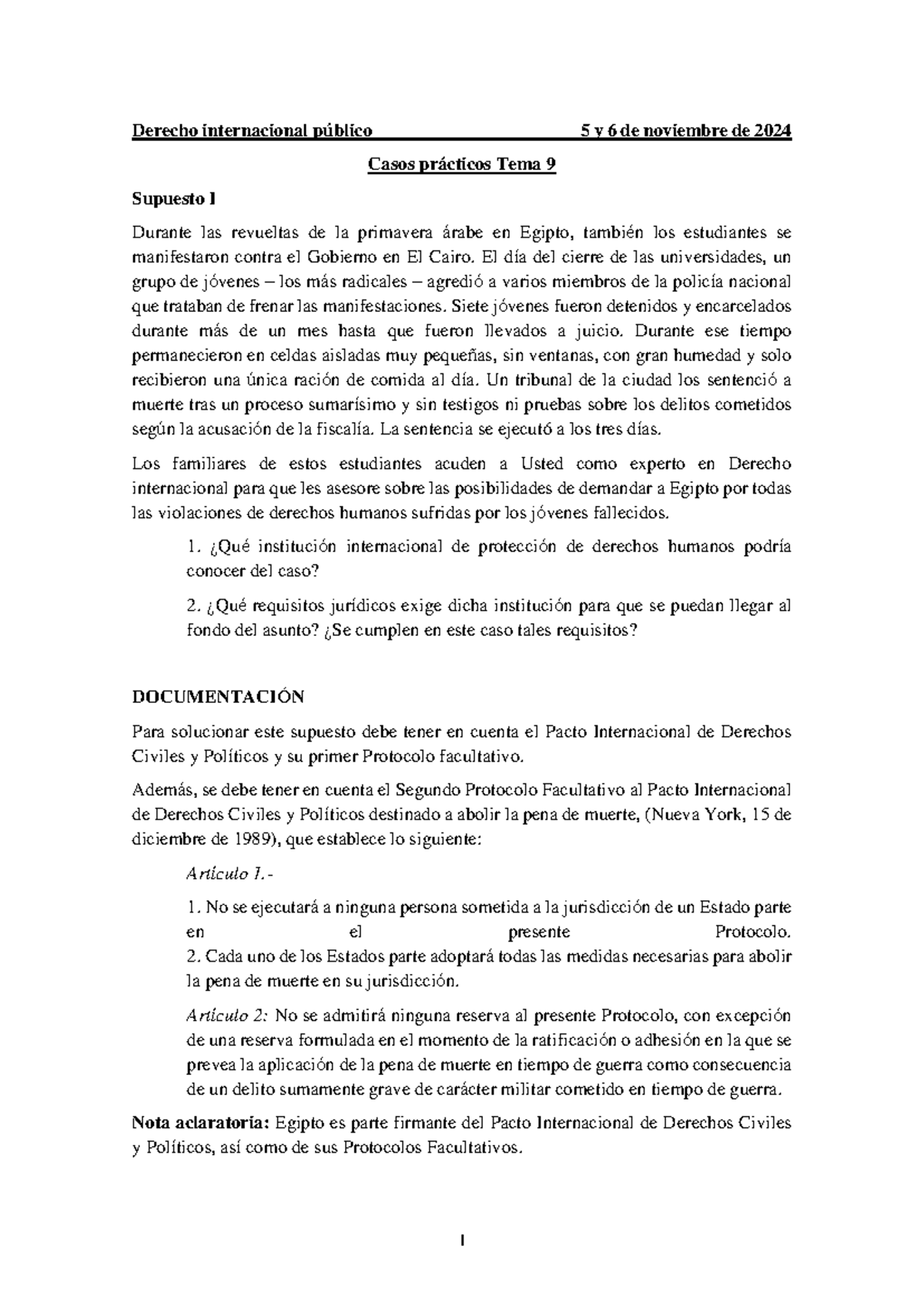 Derecho internacional público 5 y 6 de noviembre de 2024

Casos prácticos Tema 9

Supuesto I

Durante las revueltas de la primavera árabe en Egipto, también los estudiantes se manifestaron contra el Gobierno en El Cairo. El día del cierre de las universidades, un grupo de jóvenes – los más radicales – agredió a varios miembros de la policía nacional que trataban de frenar las manifestaciones. Siete jóvenes fueron detenidos y encarcelados durante más de un mes hasta que fueron llevados a juicio. Durante ese tiempo permanecieron en celdas aisladas muy pequeñas, sin ventanas, con gran humedad y solo recibieron una única ración de comida al día. Un tribunal de la ciudad los sentenció a muerte tras un proceso sumarísimo y sin testigos ni pruebas sobre los delitos cometidos según la acusación de la fiscalía. La sentencia se ejecutó a los tres días.

Los familiares de estos estudiantes acuden a Usted como experto en Derecho internacional para que les asesore sobre las posibilidades de demandar a Egipto por todas las violaciones de derechos humanos sufridas por los jóvenes fallecidos.

1. ¿Qué institución internacional de protección de derechos humanos podría conocer del caso?

2. ¿Qué requisitos jurídicos exige dicha institución para que se puedan llegar al fondo del asunto? ¿Se cumplen en este caso tales requisitos?

DOCUMENTACIÓN

Para solucionar este supuesto debe tener en cuenta el Pacto Internacional de Derechos Civiles y Políticos y su primer Protocolo facultativo.

Además, se debe tener en cuenta el Segundo Protocolo Facultativo al Pacto Internacional de Derechos Civiles y Políticos destinado a abolir la pena de muerte, (Nueva York, 15 de diciembre de 1989), que establece lo siguiente:

Artículo 1.-

1. No se ejecutará a ninguna persona sometida a la jurisdicción de un Estado parte en el presente Protocolo.
2. Cada uno de los Estados parte adoptará todas las medidas necesarias para abolir la pena de muerte en su jurisdicción.

Artículo 2: No se admitirá ninguna reserva al presente Protocolo, con excepción de una reserva formulada en el momento de la ratificación o adhesión en la que se prevea la aplicación de la pena de muerte en tiempo de guerra como consecuencia de un delito sumamente grave de carácter militar cometido en tiempo de guerra.

Nota aclaratoria: Egipto es parte firmante del Pacto Internacional de Derechos Civiles y Políticos, así como de sus Protocolos Facultativos.

1